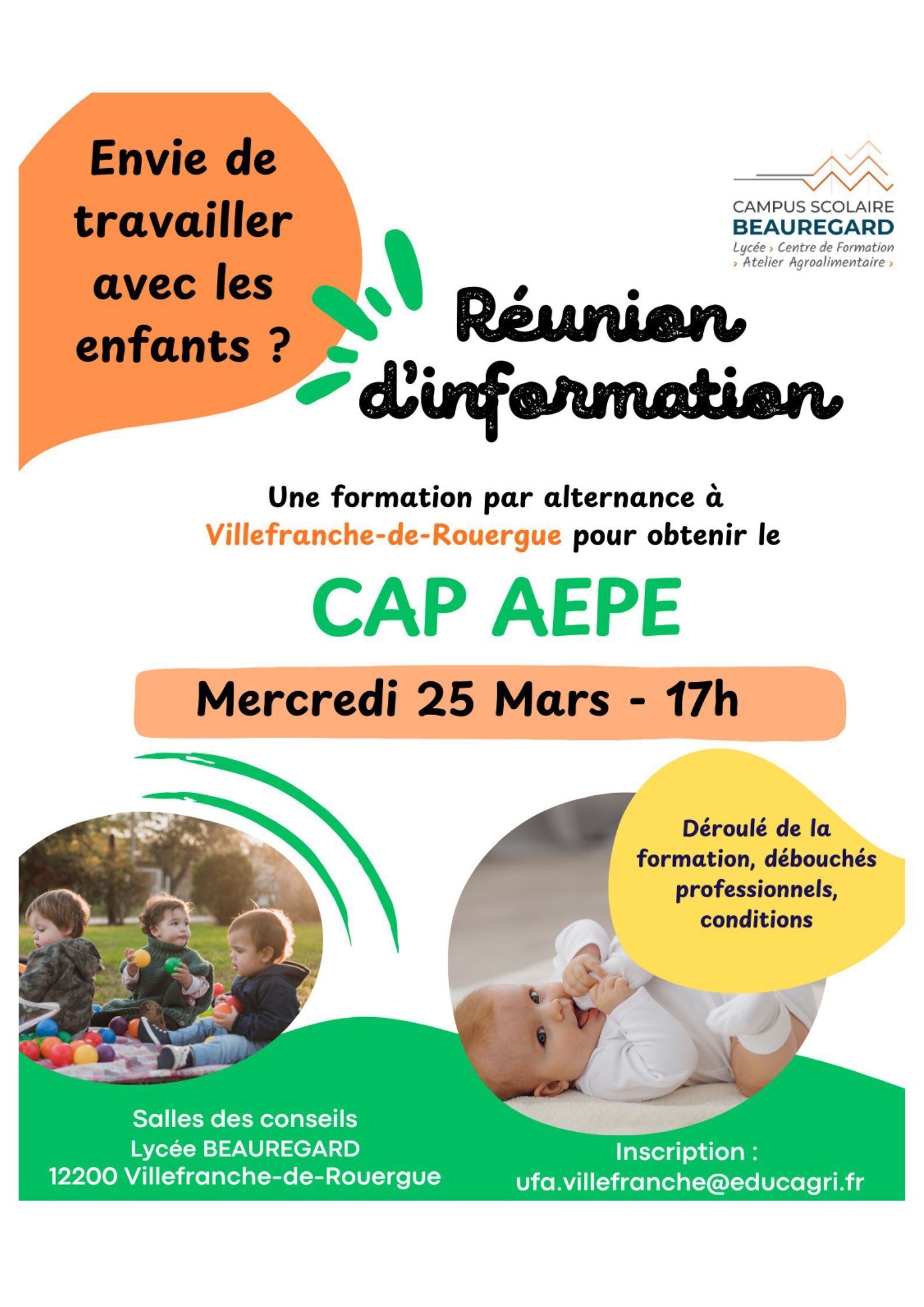 Envie de travailler avec les enfants ?

CAMPUS SCOLAIRE
BEAUREGARD
Lycée › Centre de Formation › Atelier Agroalimentaire ›

Réunion d'information

Une formation par alternance à Villefranche-de-Rouergue pour obtenir le

CAP AEPE

Mercredi 25 Mars - 17h

Déroulé de la formation, débouchés professionnels, conditions

Salles des conseils
Lycée BEAUREGARD
12200 Villefranche-de-Rouergue

Inscription :
ufa.villefranche@educagri.fr